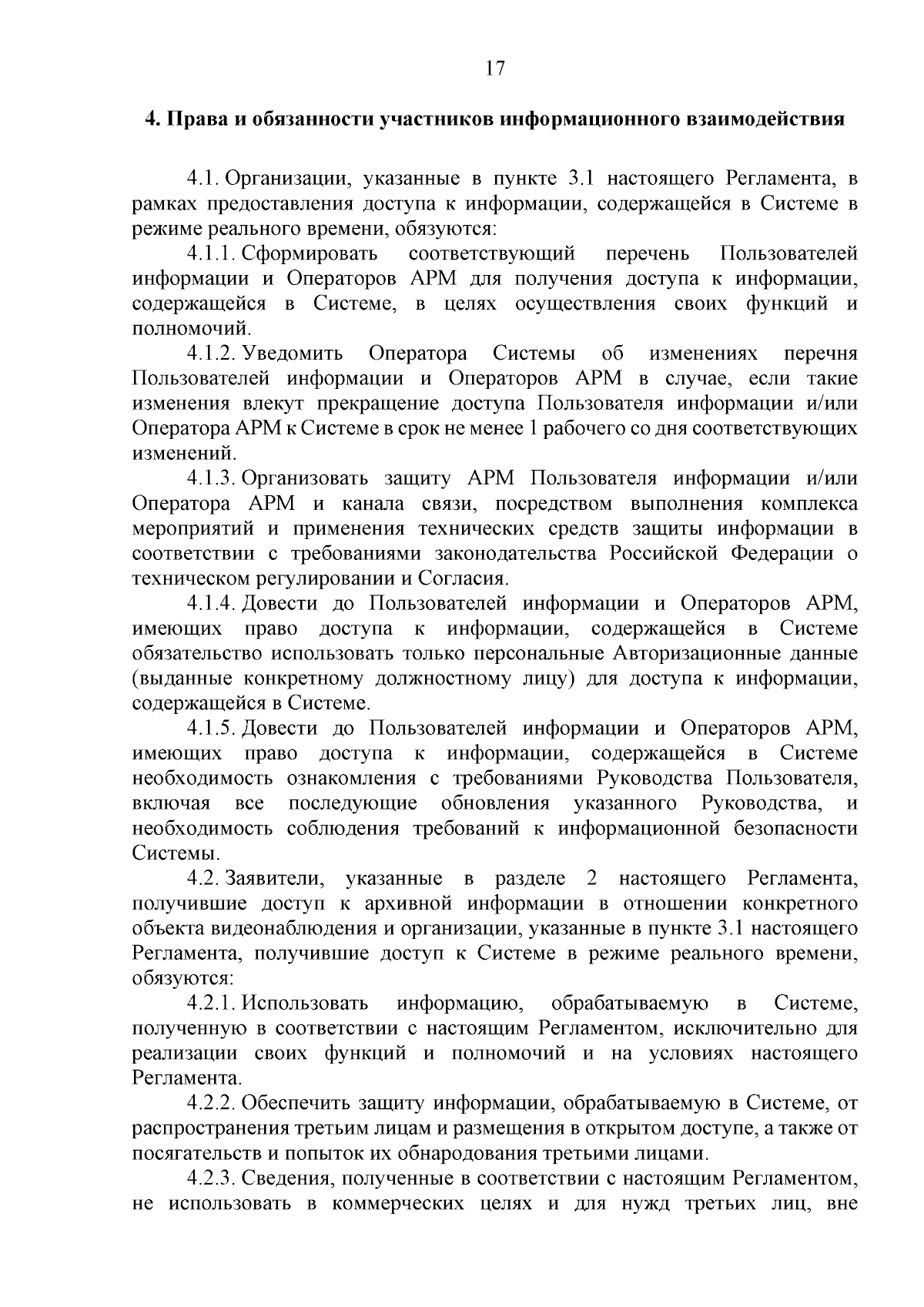 17

4. Права и обязанности участников информационного взаимодействия

4.1. Организации, указанные в пункте 3.1 настоящего Регламента, в рамках предоставления доступа к информации, содержащейся в Системе в режиме реального времени, обязуются:

4.1.1. Сформировать соответствующий перечень Пользователей информации и Операторов АРМ для получения доступа к информации, содержащейся в Системе, в целях осуществления своих функций и полномочий.

4.1.2. Уведомить Оператора Системы об изменениях перечня Пользователей информации и Операторов АРМ в случае, если такие изменения влекут прекращение доступа Пользователя информации и/или Оператора АРМ к Системе в срок не менее 1 рабочего со дня соответствующих изменений.

4.1.3. Организовать защиту АРМ Пользователя информации и/или Оператора АРМ и канала связи, посредством выполнения комплекса мероприятий и применения технических средств защиты информации в соответствии с требованиями законодательства Российской Федерации о техническом регулировании и Согласия.

4.1.4. Довести до Пользователей информации и Операторов АРМ, имеющих право доступа к информации, содержащейся в Системе обязательство использовать только персональные Авторизационные данные (выданные конкретному должностному лицу) для доступа к информации, содержащейся в Системе.

4.1.5. Довести до Пользователей информации и Операторов АРМ, имеющих право доступа к информации, содержащейся в Системе необходимость ознакомления с требованиями Руководства Пользователя, включая все последующие обновления указанного Руководства, и необходимость соблюдения требований к информационной безопасности Системы.

4.2. Заявители, указанные в разделе 2 настоящего Регламента, получившие доступ к архивной информации в отношении конкретного объекта видеонаблюдения и организации, указанные в пункте 3.1 настоящего Регламента, получившие доступ к Системе в режиме реального времени, обязуются:

4.2.1. Использовать информацию, обрабатываемую в Системе, полученную в соответствии с настоящим Регламентом, исключительно для реализации своих функций и полномочий и на условиях настоящего Регламента.

4.2.2. Обеспечить защиту информации, обрабатываемую в Системе, от распространения третьим лицам и размещения в открытом доступе, а также от посягательств и попыток их обнародования третьими лицами.

4.2.3. Сведения, полученные в соответствии с настоящим Регламентом, не использовать в коммерческих целях и для нужд третьих лиц, вне